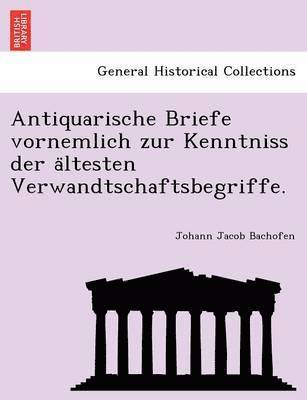 BRITISH LIBRARY

General Historical Collections

Antiquarische Briefe vornemlich zur Kenntniss der ältesten Verwandtschaftsbegriffe.

Johann Jacob Bachofen